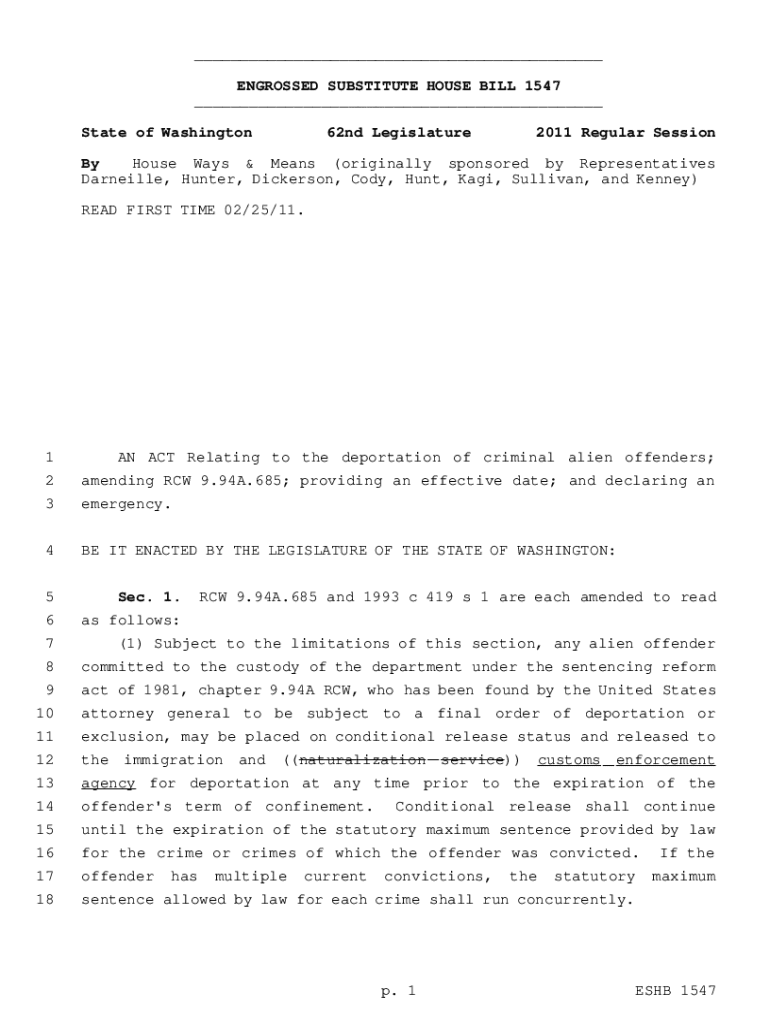 ENGROSSED SUBSTITUTE HOUSE BILL 1547

State of Washington 62nd Legislature 2011 Regular Session

By House Ways & Means (originally sponsored by Representatives Darneille, Hunter, Dickerson, Cody, Hunt, Kagi, Sullivan, and Kenney)

READ FIRST TIME 02/25/11.

1 AN ACT Relating to the deportation of criminal alien offenders;
2 amending RCW 9.94A.685; providing an effective date; and declaring an
3 emergency.

4 BE IT ENACTED BY THE LEGISLATURE OF THE STATE OF WASHINGTON:

5 Sec. 1. RCW 9.94A.685 and 1993 c 419 s 1 are each amended to read
6 as follows:
7 (1) Subject to the limitations of this section, any alien offender
8 committed to the custody of the department under the sentencing reform
9 act of 1981, chapter 9.94A RCW, who has been found by the United States
10 attorney general to be subject to a final order of deportation or
11 exclusion, may be placed on conditional release status and released to
12 the immigration and ((naturalization service)) customs enforcement
13 agency for deportation at any time prior to the expiration of the
14 offender's term of confinement. Conditional release shall continue
15 until the expiration of the statutory maximum sentence provided by law
16 for the crime or crimes of which the offender was convicted. If the
17 offender has multiple current convictions, the statutory maximum
18 sentence allowed by law for each crime shall run concurrently.

p. 1 ESHB 1547